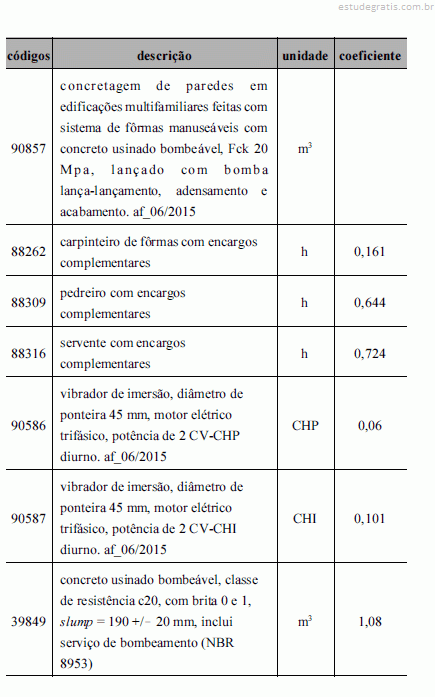 estudegratis.com.br

| códigos | descrição | unidade | coeficiente |
|---|---|---|---|
| 90857 | concretagem de paredes em edificações multifamiliares feitas com sistema de fôrmas manuseáveis com concreto usinado bombeável, Fck 20 Mpa, lançado com bomba lança-lançamento, adensamento e acabamento. af_06/2015 | $m^3$ | |
| 88262 | carpinteiro de fôrmas com encargos complementares | h | 0,161 |
| 88309 | pedreiro com encargos complementares | h | 0,644 |
| 88316 | servente com encargos complementares | h | 0,724 |
| 90586 | vibrador de imersão, diâmetro de ponteira 45 mm, motor elétrico trifásico, potência de 2 CV-CHP diurno. af_06/2015 | CHP | 0,06 |
| 90587 | vibrador de imersão, diâmetro de ponteira 45 mm, motor elétrico trifásico, potência de 2 CV-CHI diurno. af_06/2015 | CHI | 0,101 |
| 39849 | concreto usinado bombeável, classe de resistência c20, com brita 0 e 1, slump = 190 +/− 20 mm, inclui serviço de bombeamento (NBR 8953) | $m^3$ | 1,08 |